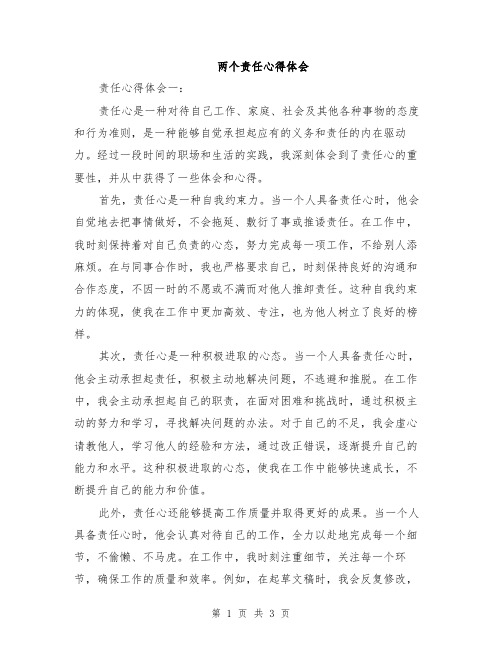 两个责任心得体会

责任心得体会一：

责任心是一种对待自己工作、家庭、社会及其他各种事物的态度和行为准则，是一种能够自觉承担起应有的义务和责任的内在驱动力。经过一段时间的职场和生活的实践，我深刻体会到了责任心的重要性，并从中获得了一些体会和心得。

首先，责任心是一种自我约束力。当一个人具备责任心时，他会自觉地去把事情做好，不会拖延、敷衍了事或推诿责任。在工作中，我时刻保持着对自己负责的心态，努力完成每一项工作，不给别人添麻烦。在与同事合作时，我也严格要求自己，时刻保持良好的沟通和合作态度，不因一时的不愿或不满而对他人推卸责任。这种自我约束力的体现，使我在工作中更加高效、专注，也为他人树立了良好的榜样。

其次，责任心是一种积极进取的心态。当一个人具备责任心时，他会主动承担起责任，积极主动地解决问题，不逃避和推脱。在工作中，我会主动承担起自己的职责，在面对困难和挑战时，通过积极主动的努力和学习，寻找解决问题的办法。对于自己的不足，我会虚心请教他人，学习他人的经验和方法，通过改正错误，逐渐提升自己的能力和水平。这种积极进取的心态，使我在工作中能够快速成长，不断提升自己的能力和价值。

此外，责任心还能够提高工作质量并取得更好的成果。当一个人具备责任心时，他会认真对待自己的工作，全力以赴地完成每一个细节，不偷懒、不马虎。在工作中，我时刻注重细节，关注每一个环节，确保工作的质量和效率。例如，在起草文稿时，我会反复修改，

第 1 页 共 3 页